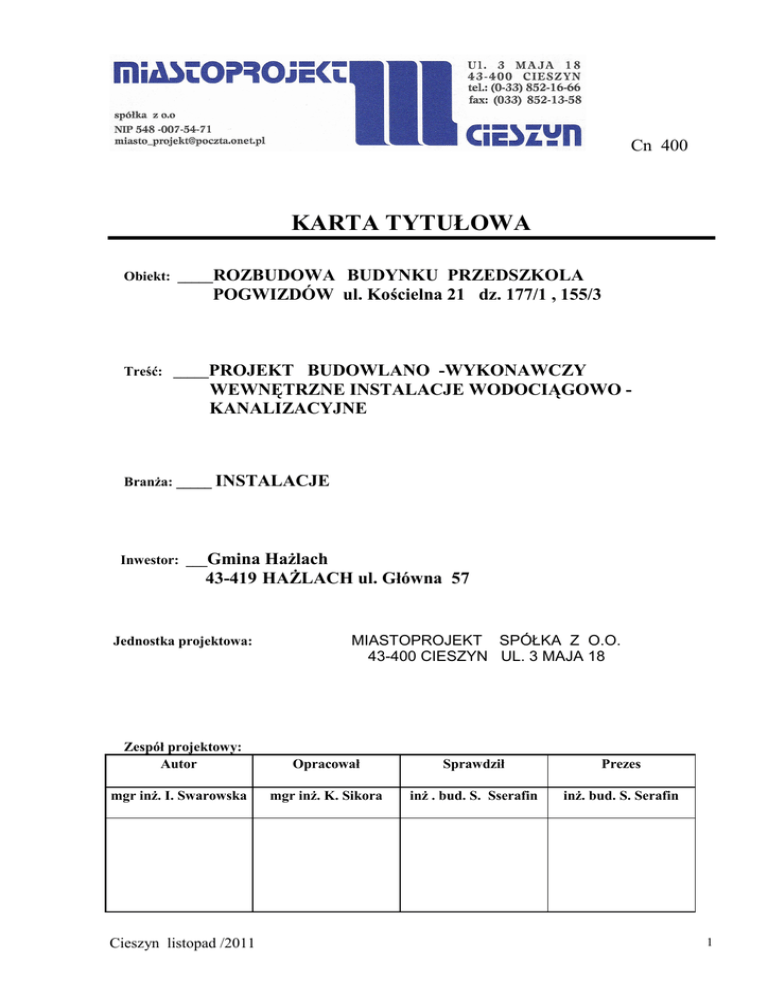 MIASTOPROJEKT
spółka z o.o
NIP 548 -007-54-71
miasto_projekt@poczta.onet.pl

Ul. 3 MAJA 18
43-400 CIESZYN
tel.: (0-33) 852-16-66
fax: (033) 852-13-58
CIESZYN

Cn 400

KARTA TYTUŁOWA

Obiekt: ____ROZBUDOWA BUDYNKU PRZEDSZKOLA POGWIZDÓW ul. Kościelna 21 dz. 177/1 , 155/3

Treść: ____PROJEKT BUDOWLANO -WYKONAWCZY WEWNĘTRZNE INSTALACJE WODOCIĄGOWO - KANALIZACYJNE

Branża: ____ INSTALACJE

Inwestor: __Gmina Hażlach 43-419 HAŻLACH ul. Główna 57

Jednostka projektowa:

MIASTOPROJEKT SPÓŁKA Z O.O.
43-400 CIESZYN UL. 3 MAJA 18

Zespół projektowy:

| Autor | Opracował | Sprawdził | Prezes |
|---|---|---|---|
| mgr inż. I. Swarowska | mgr inż. K. Sikora | inż . bud. S. Sserafin | inż. bud. S. Serafin |
| | | | |

Cieszyn listopad /2011

1